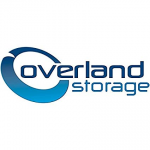 overland
storage